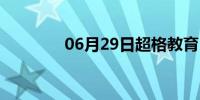 06月29日超格教育